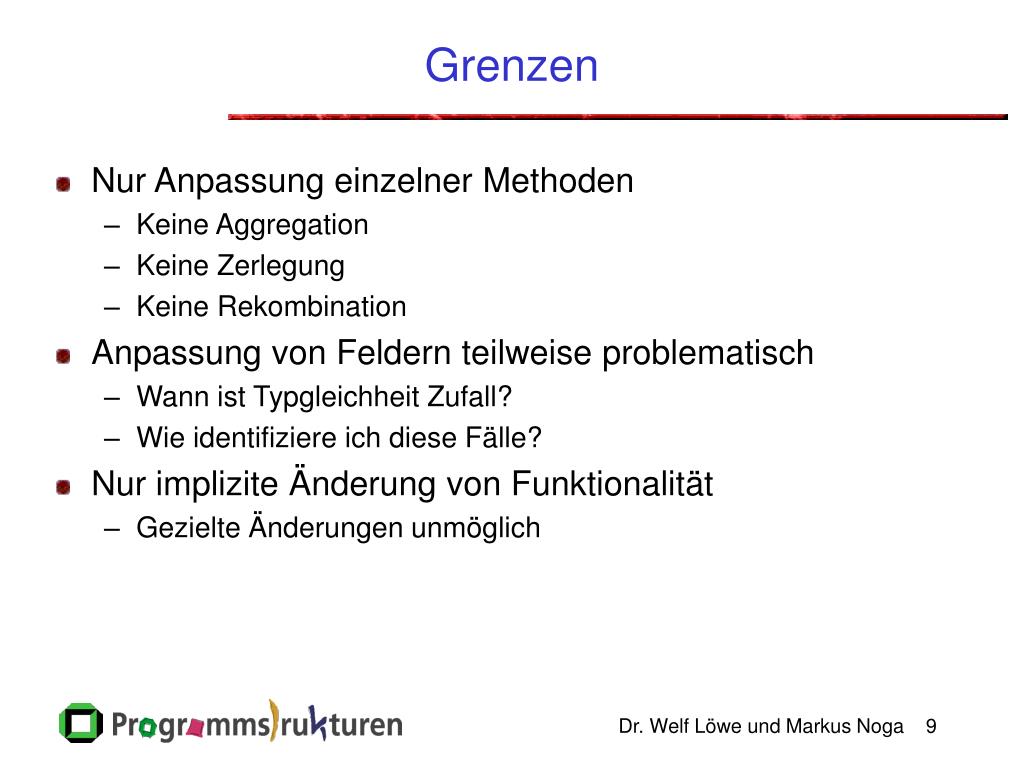 Grenzen

Nur Anpassung einzelner Methoden
– Keine Aggregation
– Keine Zerlegung
– Keine Rekombination

Anpassung von Feldern teilweise problematisch
– Wann ist Typgleichheit Zufall?
– Wie identifiziere ich diese Fälle?

Nur implizite Änderung von Funktionalität
– Gezielte Änderungen unmöglich

Programmstrukturen

Dr. Welf Löwe und Markus Noga 9